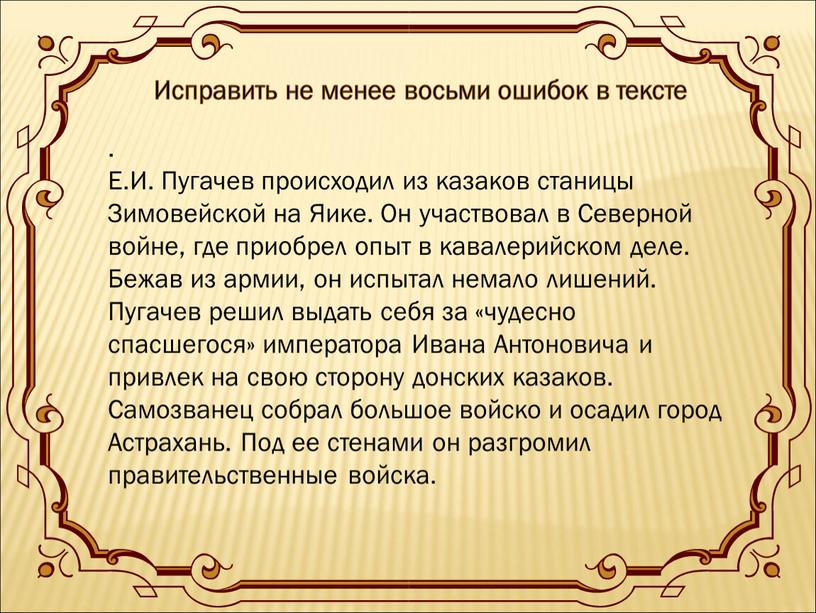 Исправить не менее восьми ошибок в тексте

.
Е.И. Пугачев происходил из казаков станицы Зимовейской на Яике. Он участвовал в Северной войне, где приобрел опыт в кавалерийском деле. Бежав из армии, он испытал немало лишений. Пугачев решил выдать себя за «чудесно спасшегося» императора Ивана Антоновича и привлек на свою сторону донских казаков. Самозванец собрал большое войско и осадил город Астрахань. Под ее стенами он разгромил правительственные войска.